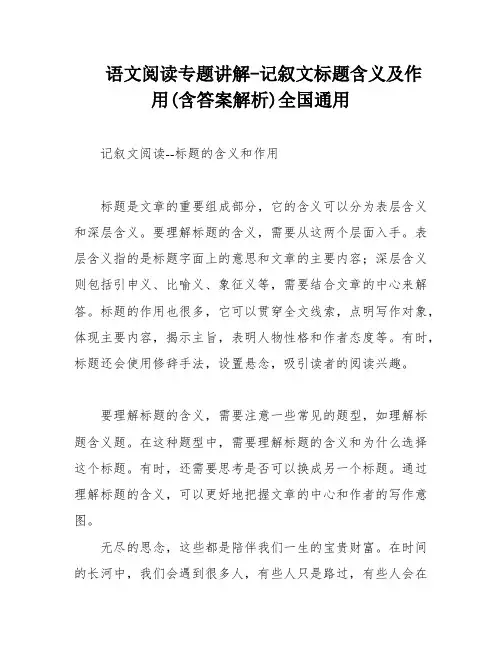 语文阅读专题讲解-记叙文标题含义及作用(含答案解析)全国通用

记叙文阅读--标题的含义和作用

标题是文章的重要组成部分，它的含义可以分为表层含义和深层含义。要理解标题的含义，需要从这两个层面入手。表层含义指的是标题字面上的意思和文章的主要内容；深层含义则包括引申义、比喻义、象征义等，需要结合文章的中心来解答。标题的作用也很多，它可以贯穿全文线索，点明写作对象，体现主要内容，揭示主旨，表明人物性格和作者态度等。有时，标题还会使用修辞手法，设置悬念，吸引读者的阅读兴趣。

要理解标题的含义，需要注意一些常见的题型，如理解标题含义题。在这种题型中，需要理解标题的含义和为什么选择这个标题。有时，还需要思考是否可以换成另一个标题。通过理解标题的含义，可以更好地把握文章的中心和作者的写作意图。

无尽的思念，这些都是陪伴我们一生的宝贵财富。在时间的长河中，我们会遇到很多人，有些人只是路过，有些人会在